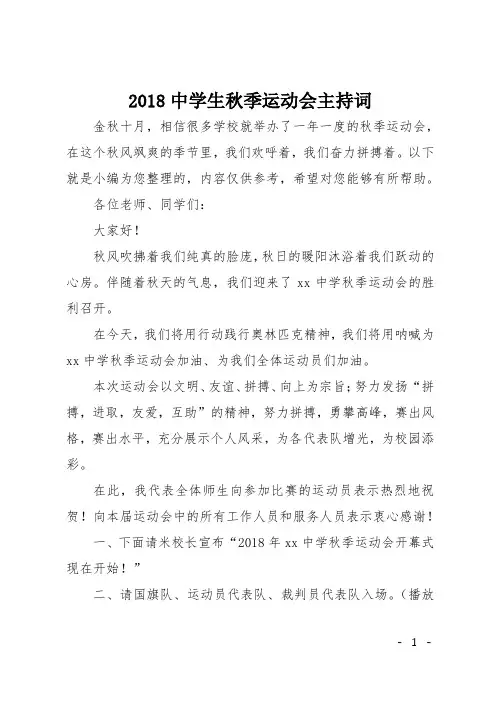 2018 中学生秋季运动会主持词

金秋十月，相信很多学校就举办了一年一度的秋季运动会，在这个秋风飒爽的季节里，我们欢呼着，我们奋力拼搏着。以下就是小编为您整理的，内容仅供参考，希望对您能够有所帮助。

各位老师、同学们：

大家好！

秋风吹拂着我们纯真的脸庞，秋日的暖阳沐浴着我们跃动的心房。伴随着秋天的气息，我们迎来了 xx 中学秋季运动会的胜利召开。

在今天，我们将用行动践行奥林匹克精神，我们将用呐喊为 xx 中学秋季运动会加油、为我们全体运动员们加油。

本次运动会以文明、友谊、拼搏、向上为宗旨；努力发扬“拼搏，进取，友爱，互助”的精神，努力拼搏，勇攀高峰，赛出风格，赛出水平，充分展示个人风采，为各代表队增光，为校园添彩。

在此，我代表全体师生向参加比赛的运动员表示热烈地祝贺！向本届运动会中的所有工作人员和服务人员表示衷心感谢！

一、下面请米校长宣布“2018 年 xx 中学秋季运动会开幕式现在开始！”

二、请国旗队、运动员代表队、裁判员代表队入场。（播放

- 1 -